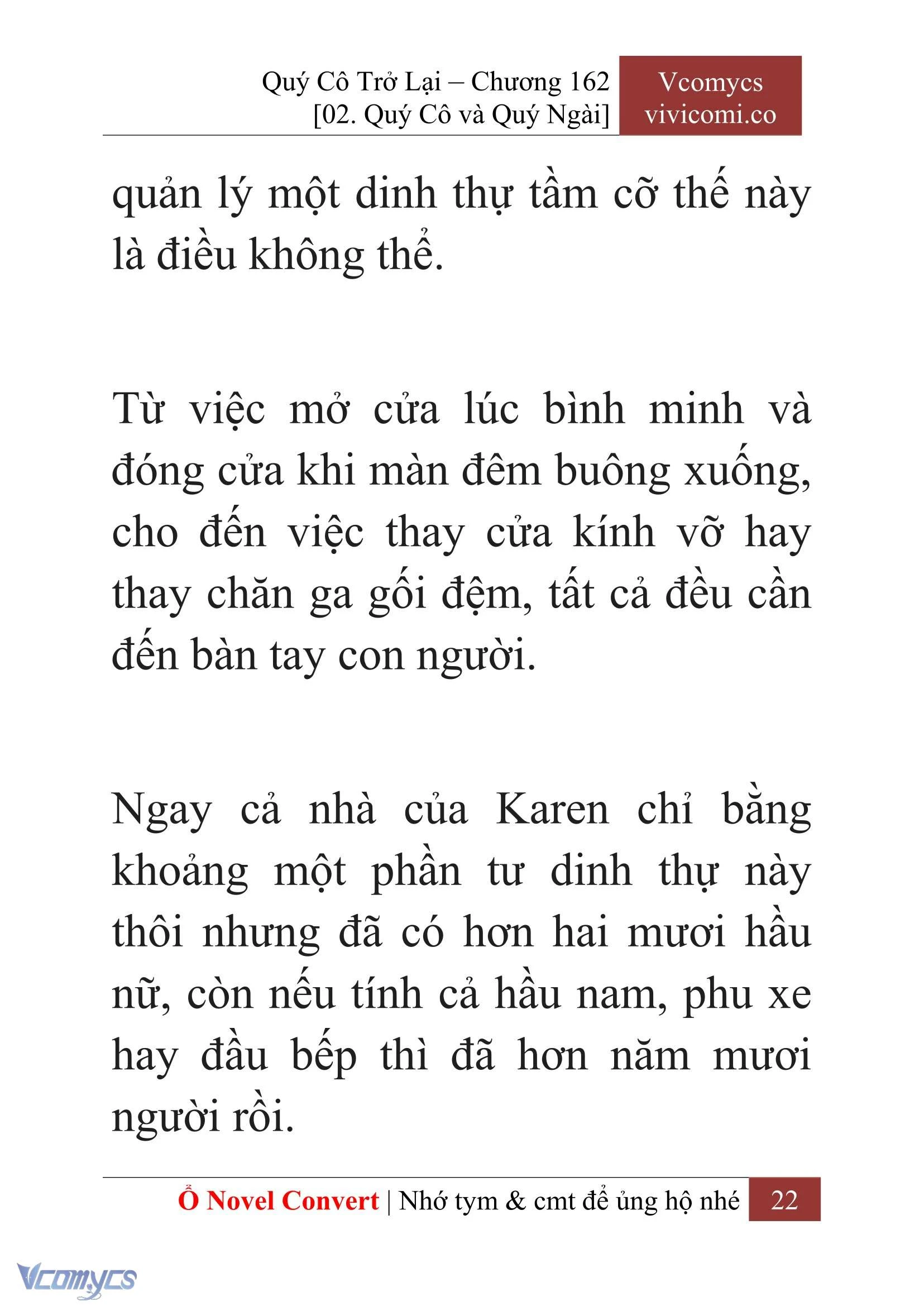 Quý Cô Trở Lại – Chương 162
[02. Quý Cô và Quý Ngài]

Vcomycs
vivicomi.co

quản lý một dinh thự tầm cỡ thế này là điều không thể.

Từ việc mở cửa lúc bình minh và đóng cửa khi màn đêm buông xuống, cho đến việc thay cửa kính vỡ hay thay chăn ga gối đệm, tất cả đều cần đến bàn tay con người.

Ngay cả nhà của Karen chỉ bằng khoảng một phần tư dinh thự này thôi nhưng đã có hơn hai mươi hầu nữ, còn nếu tính cả hầu nam, phu xe hay đầu bếp thì đã hơn năm mươi người rồi.

Ổ Novel Convert | Nhớ tym & cmt để ủng hộ nhé 22

Vcomycs